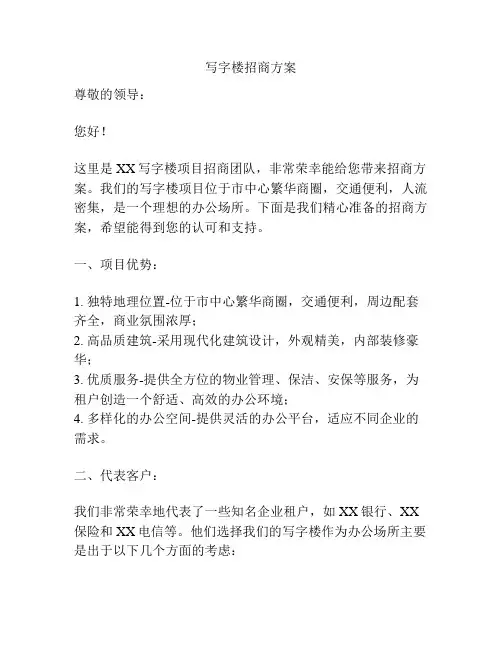 写字楼招商方案

尊敬的领导：

您好！

这里是 XX 写字楼项目招商团队，非常荣幸能给您带来招商方案。我们的写字楼项目位于市中心繁华商圈，交通便利，人流密集，是一个理想的办公场所。下面是我们精心准备的招商方案，希望能得到您的认可和支持。

一、项目优势：

1. 独特地理位置-位于市中心繁华商圈，交通便利，周边配套齐全，商业氛围浓厚；
2. 高品质建筑-采用现代化建筑设计，外观精美，内部装修豪华；
3. 优质服务-提供全方位的物业管理、保洁、安保等服务，为租户创造一个舒适、高效的办公环境；
4. 多样化的办公空间-提供灵活的办公平台，适应不同企业的需求。

二、代表客户：

我们非常荣幸地代表了一些知名企业租户，如 XX 银行、XX 保险和 XX 电信等。他们选择我们的写字楼作为办公场所主要是出于以下几个方面的考虑：